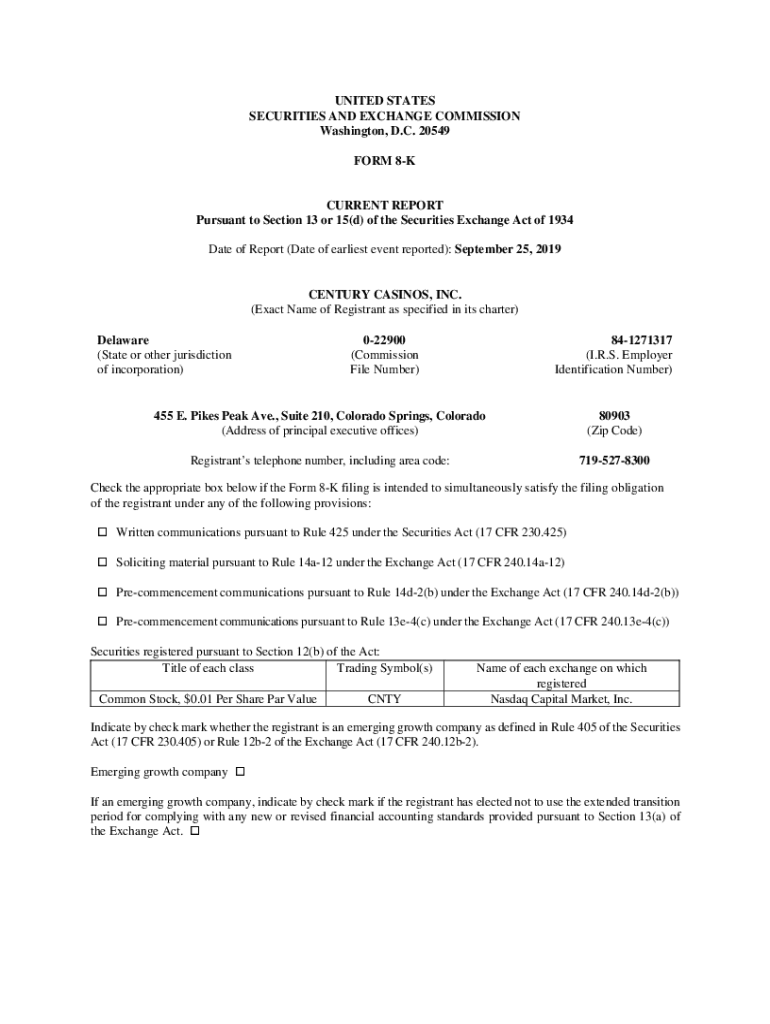 UNITED STATES
SECURITIES AND EXCHANGE COMMISSION
Washington, D.C. 20549

FORM 8-K

CURRENT REPORT
Pursuant to Section 13 or 15(d) of the Securities Exchange Act of 1934

Date of Report (Date of earliest event reported): September 25, 2019

CENTURY CASINOS, INC.
(Exact Name of Registrant as specified in its charter)

Delaware
(State or other jurisdiction of incorporation)

0-22900
(Commission File Number)

84-1271317
(I.R.S. Employer Identification Number)

455 E. Pikes Peak Ave., Suite 210, Colorado Springs, Colorado
(Address of principal executive offices)

80903
(Zip Code)

Registrant's telephone number, including area code: 719-527-8300

Check the appropriate box below if the Form 8-K filing is intended to simultaneously satisfy the filing obligation of the registrant under any of the following provisions:

☐ Written communications pursuant to Rule 425 under the Securities Act (17 CFR 230.425)

☐ Soliciting material pursuant to Rule 14a-12 under the Exchange Act (17 CFR 240.14a-12)

☐ Pre-commencement communications pursuant to Rule 14d-2(b) under the Exchange Act (17 CFR 240.14d-2(b))

☐ Pre-commencement communications pursuant to Rule 13e-4(c) under the Exchange Act (17 CFR 240.13e-4(c))

Securities registered pursuant to Section 12(b) of the Act:

| Title of each class | Trading Symbol(s) | Name of each exchange on which registered |
|---|---|---|
| Common Stock, $0.01 Per Share Par Value | CNTY | Nasdaq Capital Market, Inc. |

Indicate by check mark whether the registrant is an emerging growth company as defined in Rule 405 of the Securities Act (17 CFR 230.405) or Rule 12b-2 of the Exchange Act (17 CFR 240.12b-2).

Emerging growth company ☐

If an emerging growth company, indicate by check mark if the registrant has elected not to use the extended transition period for complying with any new or revised financial accounting standards provided pursuant to Section 13(a) of the Exchange Act. ☐